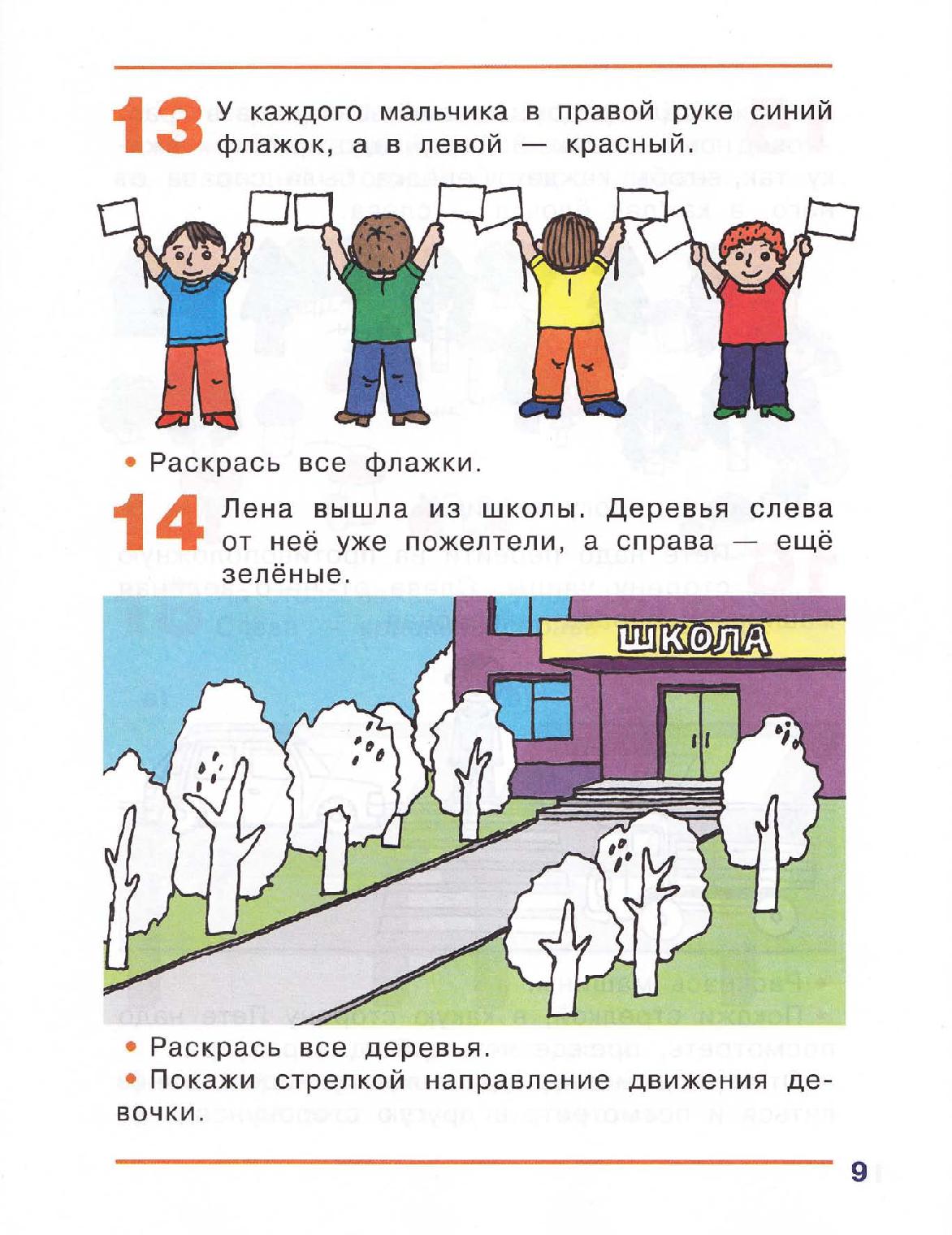 13 У каждого мальчика в правой руке синий флажок, а в левой — красный.

• Раскрась все флажки.

14 Лена вышла из школы. Деревья слева от неё уже пожелтели, а справа — ещё зелёные.

ШКОЛА

• Раскрась все деревья.
• Покажи стрелкой направление движения девочки.

9